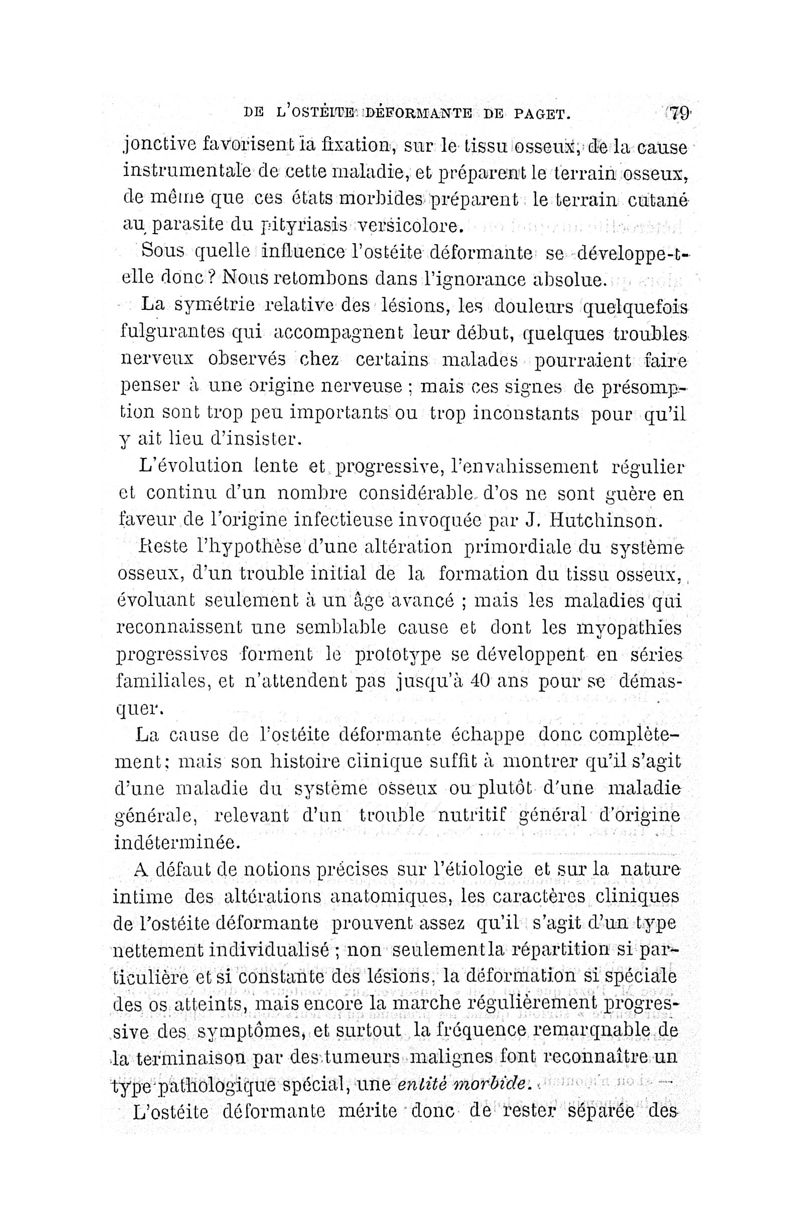 DE L'OSTÉITE DÉFORMANTE DE PAGET. 79

jonctive favorisent la fixation, sur le tissu osseux, de la cause instrumentale de cette maladie, et préparent le terrain osseux, de même que ces états morbides préparent le terrain cutané au parasite du pityriasis versicolore.

Sous quelle influence l'ostéite déformante se développe-t-elle donc ? Nous retombons dans l'ignorance absolue.

La symétrie relative des lésions, les douleurs quelquefois fulgurantes qui accompagnent leur début, quelques troubles nerveux observés chez certains malades pourraient faire penser à une origine nerveuse ; mais ces signes de présomption sont trop peu importants ou trop inconstants pour qu'il y ait lieu d'insister.

L'évolution lente et progressive, l'envahissement régulier et continu d'un nombre considérable d'os ne sont guère en faveur de l'origine infectieuse invoquée par J. Hutchinson.

Reste l'hypothèse d'une altération primordiale du système osseux, d'un trouble initial de la formation du tissu osseux, évoluant seulement à un âge avancé ; mais les maladies qui reconnaissent une semblable cause et dont les myopathies progressives forment le prototype se développent en séries familiales, et n'attendent pas jusqu'à 40 ans pour se démasquer.

La cause de l'ostéite déformante échappe donc complètement ; mais son histoire clinique suffit à montrer qu'il s'agit d'une maladie du système osseux ou plutôt d'une maladie générale, relevant d'un trouble nutritif général d'origine indéterminée.

A défaut de notions précises sur l'étiologie et sur la nature intime des altérations anatomiques, les caractères cliniques de l'ostéite déformante prouvent assez qu'il s'agit d'un type nettement individualisé ; non seulement la répartition si particulière et si constante des lésions, la déformation si spéciale des os atteints, mais encore la marche régulièrement progressive des symptômes, et surtout la fréquence remarquable de la terminaison par des tumeurs malignes font reconnaître un type pathologique spécial, une entité morbide.

L'ostéite déformante mérite donc de rester séparée des